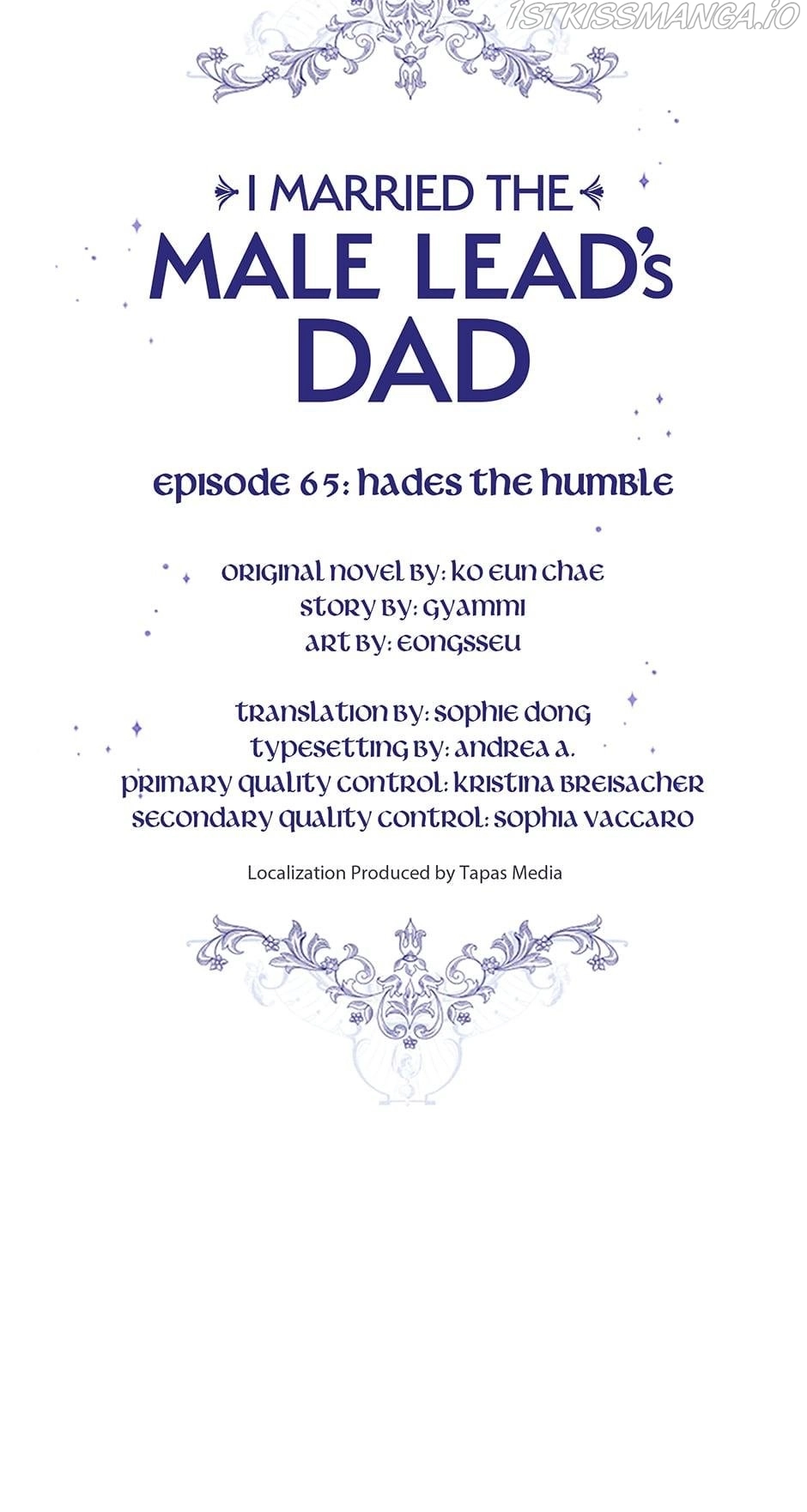 I MARRIED THE MALE LEAD's DAD

episode 65: hades the humble

original novel by: ko eun chae
story by: gyammi
art by: eongsseu

translation by: sophie dong
typesetting by: andrea a.
primary quality control: kristina breisacher
secondary quality control: sophia vaccaro

Localization Produced by Tapas Media

1STKISSMANGA.IO